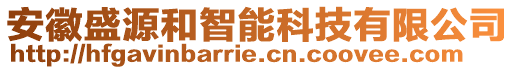 安徽盛源和智能科技有限公司
http://hfgavinbarrie.cn.coovee.com